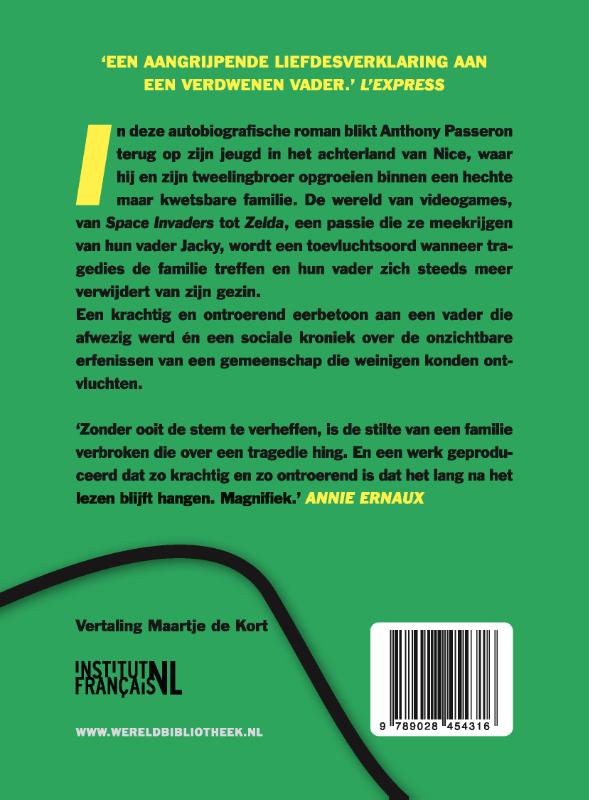 'EEN AANGRIJPENDE LIEFDESVERKLARING AAN EEN VERDWENEN VADER.' L'EXPRESS

In deze autobiografische roman blikt Anthony Passeron terug op zijn jeugd in het achterland van Nice, waar hij en zijn tweelingbroer opgroeien binnen een hechte maar kwetsbare familie. De wereld van videogames, van Space Invaders tot Zelda, een passie die ze meekrijgen van hun vader Jacky, wordt een toevluchtsoord wanneer tragedies de familie treffen en hun vader zich steeds meer verwijdert van zijn gezin.
Een krachtig en ontroerend eerbetoon aan een vader die afwezig werd én een sociale kroniek over de onzichtbare erfenissen van een gemeenschap die weinigen konden ontvluchten.

'Zonder ooit de stem te verheffen, is de stilte van een familie verbroken die over een tragedie hing. En een werk geproduceerd dat zo krachtig en zo ontroerend is dat het lang na het lezen blijft hangen. Magnifiek.' ANNIE ERNAUX

Vertaling Maartje de Kort

INSTITUT FRANÇAIS NL

WWW.WERELDBIBLIOTHEEK.NL

9 789028 454316